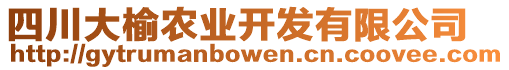 四川大榆农业开发有限公司
http://gytrumanbowen.cn.coovee.com